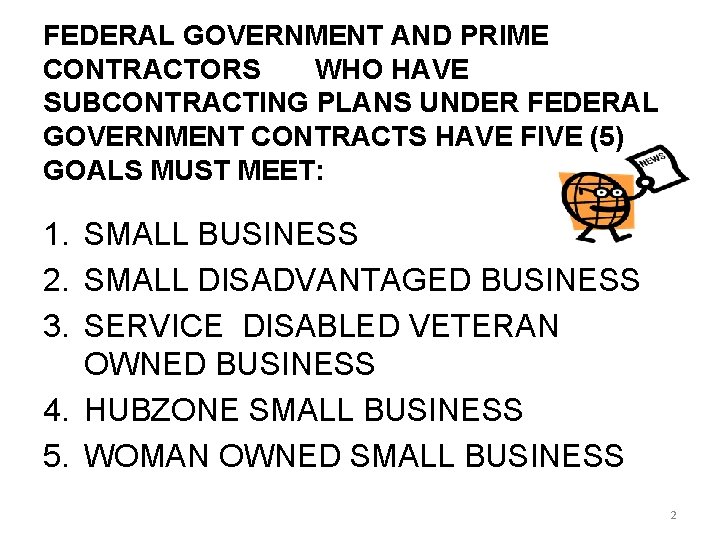 FEDERAL GOVERNMENT AND PRIME CONTRACTORS WHO HAVE SUBCONTRACTING PLANS UNDER FEDERAL GOVERNMENT CONTRACTS HAVE FIVE (5) GOALS MUST MEET:

NEWS

1. SMALL BUSINESS
2. SMALL DISADVANTAGED BUSINESS
3. SERVICE DISABLED VETERAN OWNED BUSINESS
4. HUBZONE SMALL BUSINESS
5. WOMAN OWNED SMALL BUSINESS

2